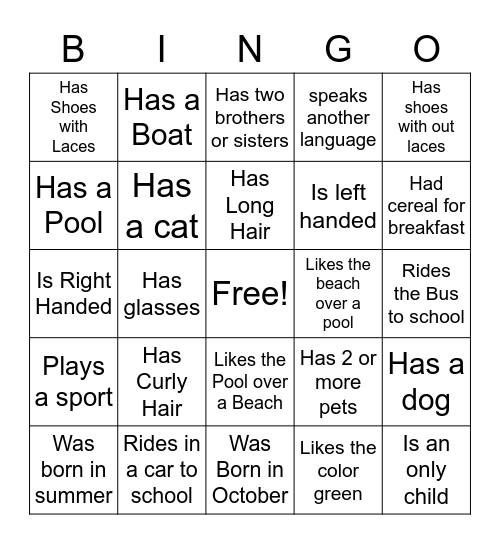 | B | I | N | G | O |
|---|---|---|---|---|
| Has Shoes with Laces | Has a Boat | Has two brothers or sisters | speaks another language | Has shoes with out laces |
| Has a Pool | Has a cat | Has Long Hair | Is left handed | Had cereal for breakfast |
| Is Right Handed | Has glasses | Free! | Likes the beach over a pool | Rides the Bus to school |
| Plays a sport | Has Curly Hair | Likes the Pool over a Beach | Has 2 or more pets | Has a dog |
| Was born in summer | Rides in a car to school | Was Born in October | Likes the color green | Is an only child |